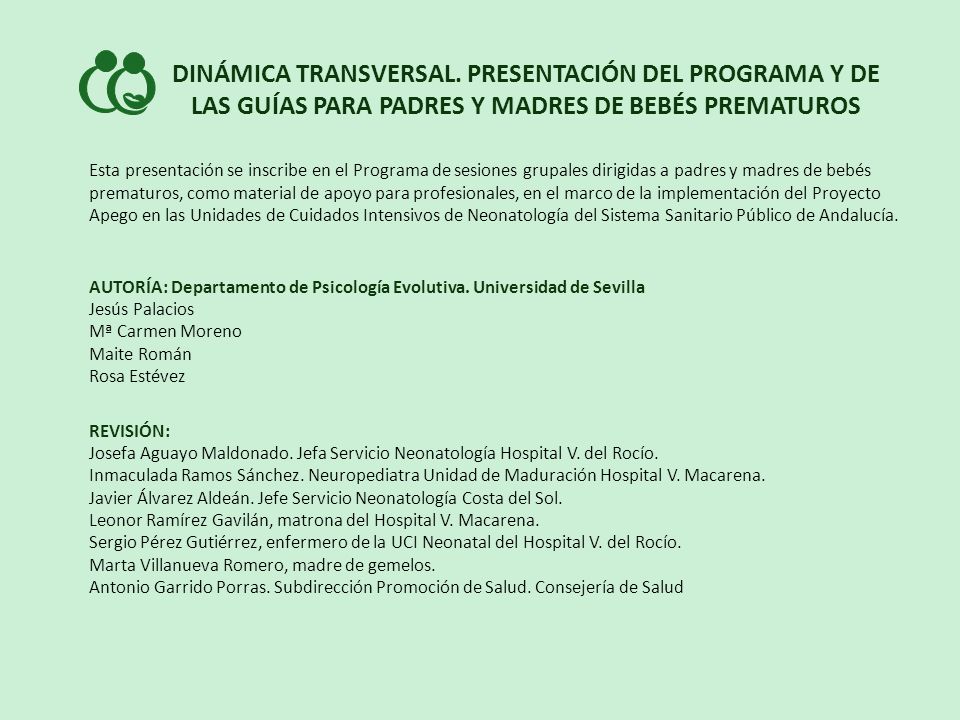 DINÁMICA TRANSVERSAL. PRESENTACIÓN DEL PROGRAMA Y DE LAS GUÍAS PARA PADRES Y MADRES DE BEBÉS PREMATUROS

Esta presentación se inscribe en el Programa de sesiones grupales dirigidas a padres y madres de bebés prematuros, como material de apoyo para profesionales, en el marco de la implementación del Proyecto Apego en las Unidades de Cuidados Intensivos de Neonatología del Sistema Sanitario Público de Andalucía.

AUTORÍA: Departamento de Psicología Evolutiva. Universidad de Sevilla
Jesús Palacios
Mª Carmen Moreno
Maite Román
Rosa Estévez

REVISIÓN:
Josefa Aguayo Maldonado. Jefa Servicio Neonatología Hospital V. del Rocío.
Inmaculada Ramos Sánchez. Neuropediatra Unidad de Maduración Hospital V. Macarena.
Javier Álvarez Aldeán. Jefe Servicio Neonatología Costa del Sol.
Leonor Ramírez Gavilán, matrona del Hospital V. Macarena.
Sergio Pérez Gutiérrez, enfermero de la UCI Neonatal del Hospital V. del Rocío.
Marta Villanueva Romero, madre de gemelos.
Antonio Garrido Porras. Subdirección Promoción de Salud. Consejería de Salud